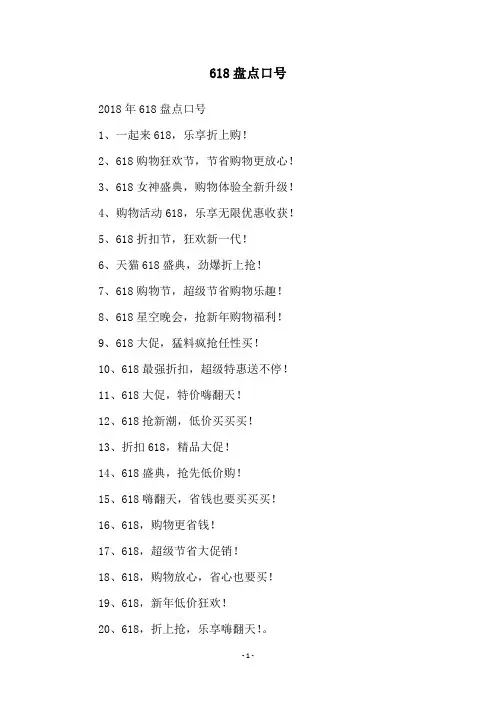 618 盘点口号

2018 年 618 盘点口号

1、一起来 618，乐享折上购！

2、618 购物狂欢节，节省购物更放心！

3、618 女神盛典，购物体验全新升级！

4、购物活动 618，乐享无限优惠收获！

5、618 折扣节，狂欢新一代！

6、天猫 618 盛典，劲爆折上抢！

7、618 购物节，超级节省购物乐趣！

8、618 星空晚会，抢新年购物福利！

9、618 大促，猛料疯抢任性买！

10、618 最强折扣，超级特惠送不停！

11、618 大促，特价嗨翻天！

12、618 抢新潮，低价买买买！

13、折扣 618，精品大促！

14、618 盛典，抢先低价购！

15、618 嗨翻天，省钱也要买买买！

16、618，购物更省钱！

17、618，超级节省大促销！

18、618，购物放心，省心也要买！

19、618，新年低价狂欢！

20、618，折上抢，乐享嗨翻天！。

-1-